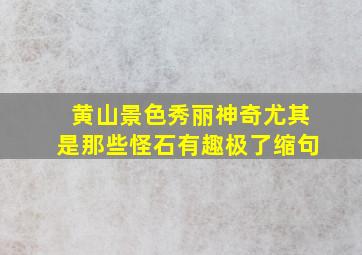 黄山景色秀丽神奇尤其是那些怪石有趣极了缩句